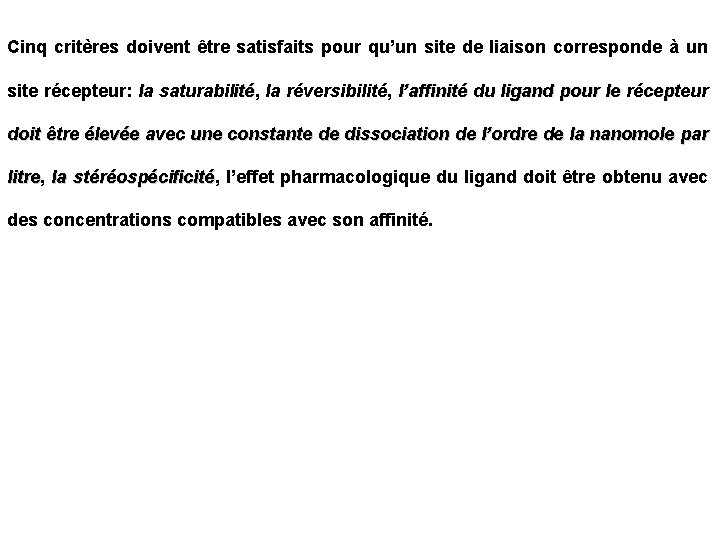 Cinq critères doivent être satisfaits pour qu'un site de liaison corresponde à un site récepteur: la saturabilité, la réversibilité, l'affinité du ligand pour le récepteur doit être élevée avec une constante de dissociation de l'ordre de la nanomole par litre, la stéréospécificité, l'effet pharmacologique du ligand doit être obtenu avec des concentrations compatibles avec son affinité.